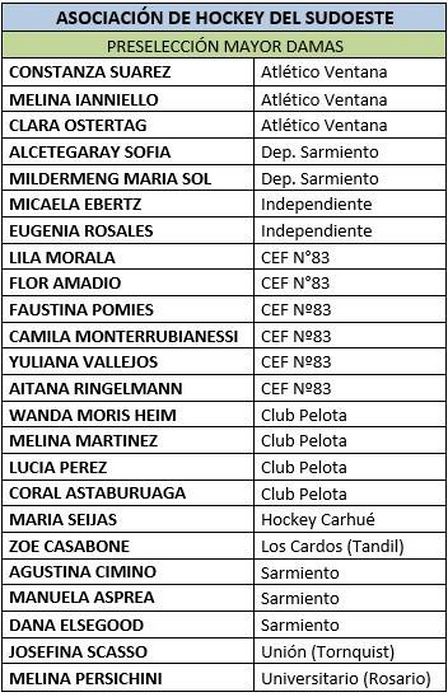 | ASOCIACIÓN DE HOCKEY DEL SUDOESTE | |
|---|---|
| PRESELECCIÓN MAYOR DAMAS | |
| CONSTANZA SUAREZ | Atlético Ventana |
| MELINA IANNIELLO | Atlético Ventana |
| CLARA OSTERTAG | Atlético Ventana |
| ALCETEGARAY SOFIA | Dep. Sarmiento |
| MILDERMENG MARIA SOL | Dep. Sarmiento |
| MICAELA EBERTZ | Independiente |
| EUGENIA ROSALES | Independiente |
| LILA MORALA | CEF N°83 |
| FLOR AMADIO | CEF N°83 |
| FAUSTINA POMIES | CEF №83 |
| CAMILA MONTERRUBIANESSI | CEF №83 |
| YULIANA VALLEJOS | CEF №83 |
| AITANA RINGELMANN | CEF №83 |
| WANDA MORIS HEIM | Club Pelota |
| MELINA MARTINEZ | Club Pelota |
| LUCIA PEREZ | Club Pelota |
| CORAL ASTABURUAGA | Club Pelota |
| MARIA SEIJAS | Hockey Carhué |
| ZOE CASABONE | Los Cardos (Tandil) |
| AGUSTINA CIMINO | Sarmiento |
| MANUELA ASPREA | Sarmiento |
| DANA ELSEGOOD | Sarmiento |
| JOSEFINA SCASSO | Unión (Tornquist) |
| MELINA PERSICHINI | Universitario (Rosario) |